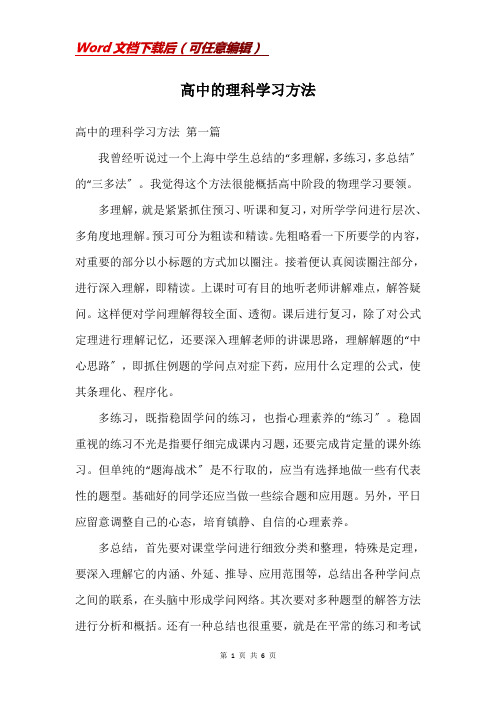 Word文档下载后（可任意编辑）

高中的理科学习方法

高中的理科学习方法 第一篇

我曾经听说过一个上海中学生总结的“多理解，多练习，多总结”的“三多法”。我觉得这个方法很能概括高中阶段的物理学习要领。

多理解，就是紧紧抓住预习、听课和复习，对所学学问进行层次、多角度地理解。预习可分为粗读和精读。先粗略看一下所要学的内容，对重要的部分以小标题的方式加以圈注。接着便认真阅读圈注部分，进行深入理解，即精读。上课时可有目的地听老师讲解难点，解答疑问。这样便对学问理解得较全面、透彻。课后进行复习，除了对公式定理进行理解记忆，还要深入理解老师的讲课思路，理解解题的“中心思路”，即抓住例题的学问点对症下药，应用什么定理的公式，使其条理化、程序化。

多练习，既指稳固学问的练习，也指心理素养的“练习”。稳固重视的练习不光是指要仔细完成课内习题，还要完成肯定量的课外练习。但单纯的“题海战术”是不行取的，应当有选择地做一些有代表性的题型。基础好的同学还应当做一些综合题和应用题。另外，平日应留意调整自己的心态，培育镇静、自信的心理素养。

多总结，首先要对课堂学问进行细致分类和整理，特殊是定理，要深入理解它的内涵、外延、推导、应用范围等，总结出各种学问点之间的联系，在头脑中形成学问网络。其次要对多种题型的解答方法进行分析和概括。还有一种总结也很重要，就是在平常的练习和考试

第 1 页 共 6 页